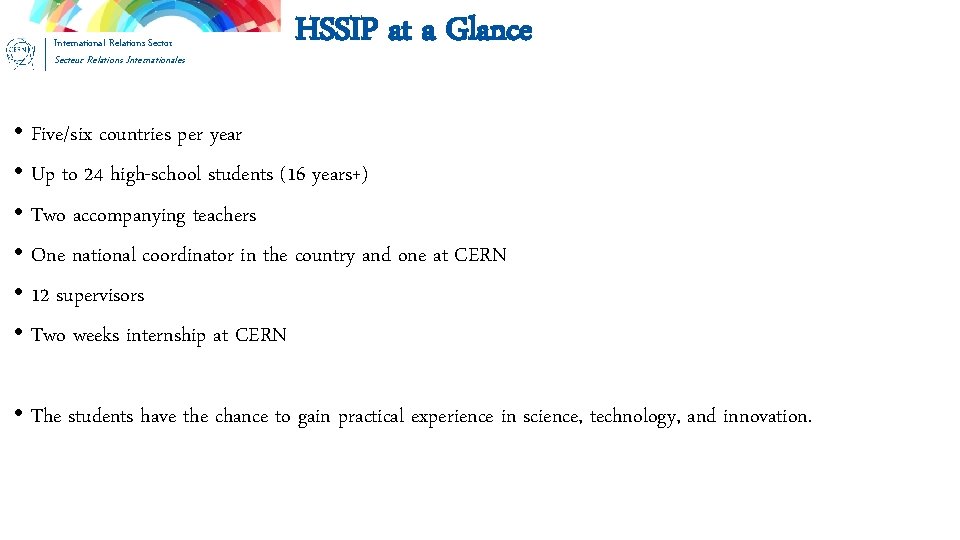 CERN

International Relations Sector
Secteur Relations Internationales

HSSIP at a Glance

• Five/six countries per year
• Up to 24 high-school students (16 years+)
• Two accompanying teachers
• One national coordinator in the country and one at CERN
• 12 supervisors
• Two weeks internship at CERN

• The students have the chance to gain practical experience in science, technology, and innovation.